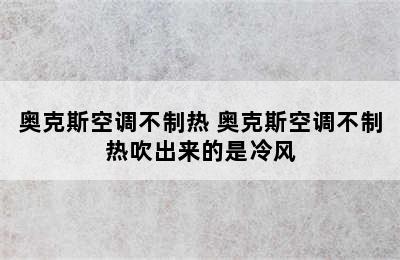 奥克斯空调不制热 奥克斯空调不制热吹出来的是冷风